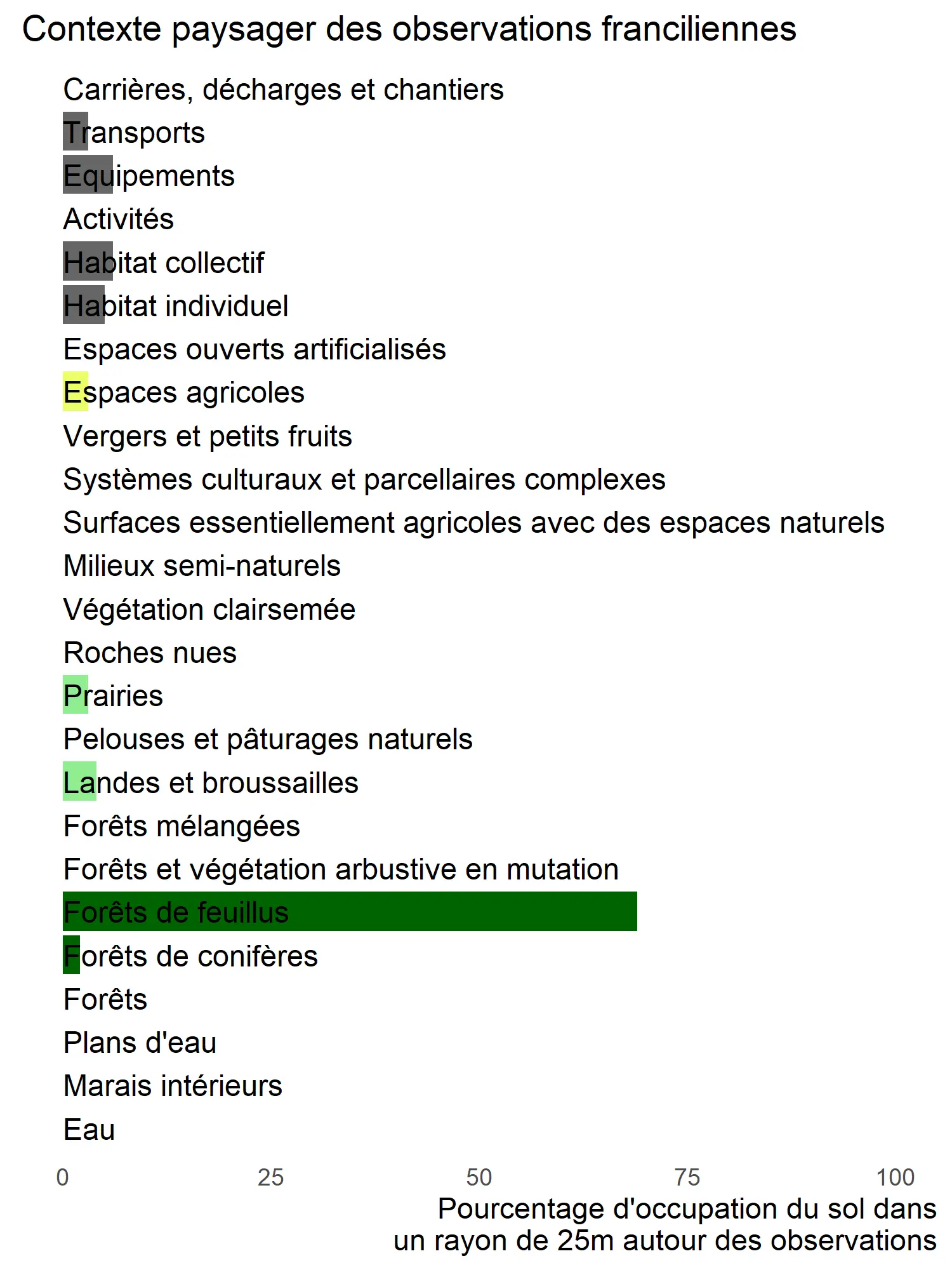 Contexte paysager des observations franciliennes

Carrières, décharges et chantiers
Transports
Equipements
Activités
Habitat collectif
Habitat individuel
Espaces ouverts artificialisés
Espaces agricoles
Vergers et petits fruits
Systèmes culturaux et parcellaires complexes
Surfaces essentiellement agricoles avec des espaces naturels
Milieux semi-naturels
Végétation clairsemée
Roches nues
Prairies
Pelouses et pâturages naturels
Landes et broussailles
Forêts mélangées
Forêts et végétation arbustive en mutation
Forêts de feuillus
Forêts de conifères
Forêts
Plans d'eau
Marais intérieurs
Eau

0 25 50 75 100

Pourcentage d'occupation du sol dans un rayon de 25m autour des observations